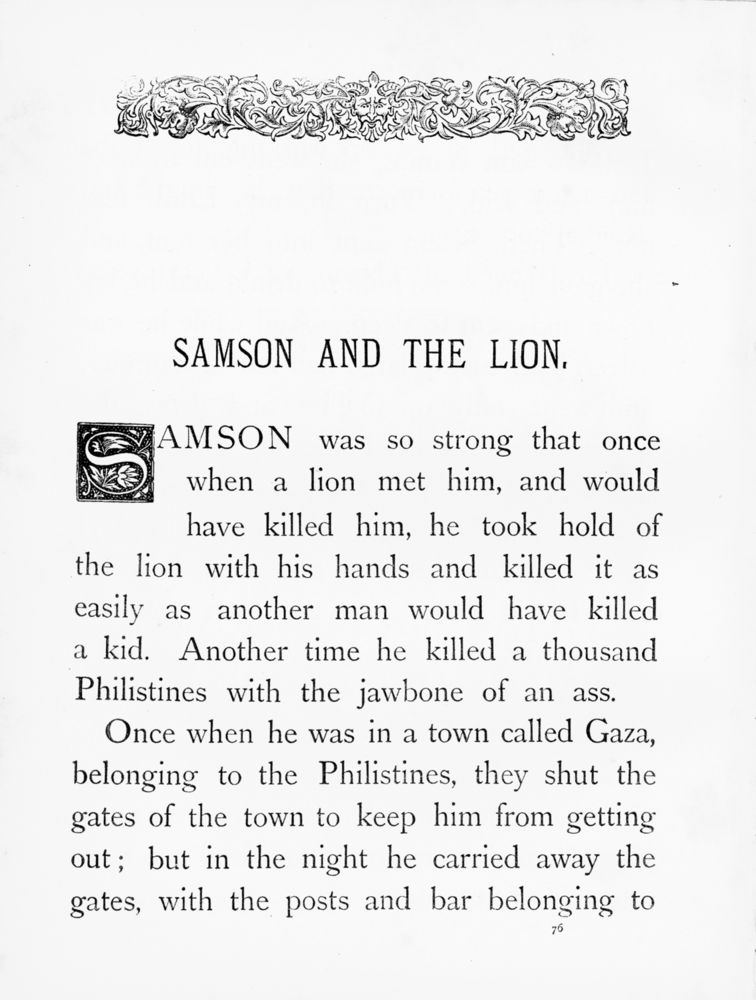 SAMSON AND THE LION.

SAMSON was so strong that once when a lion met him, and would have killed him, he took hold of the lion with his hands and killed it as easily as another man would have killed a kid. Another time he killed a thousand Philistines with the jawbone of an ass.

Once when he was in a town called Gaza, belonging to the Philistines, they shut the gates of the town to keep him from getting out; but in the night he carried away the gates, with the posts and bar belonging to

76